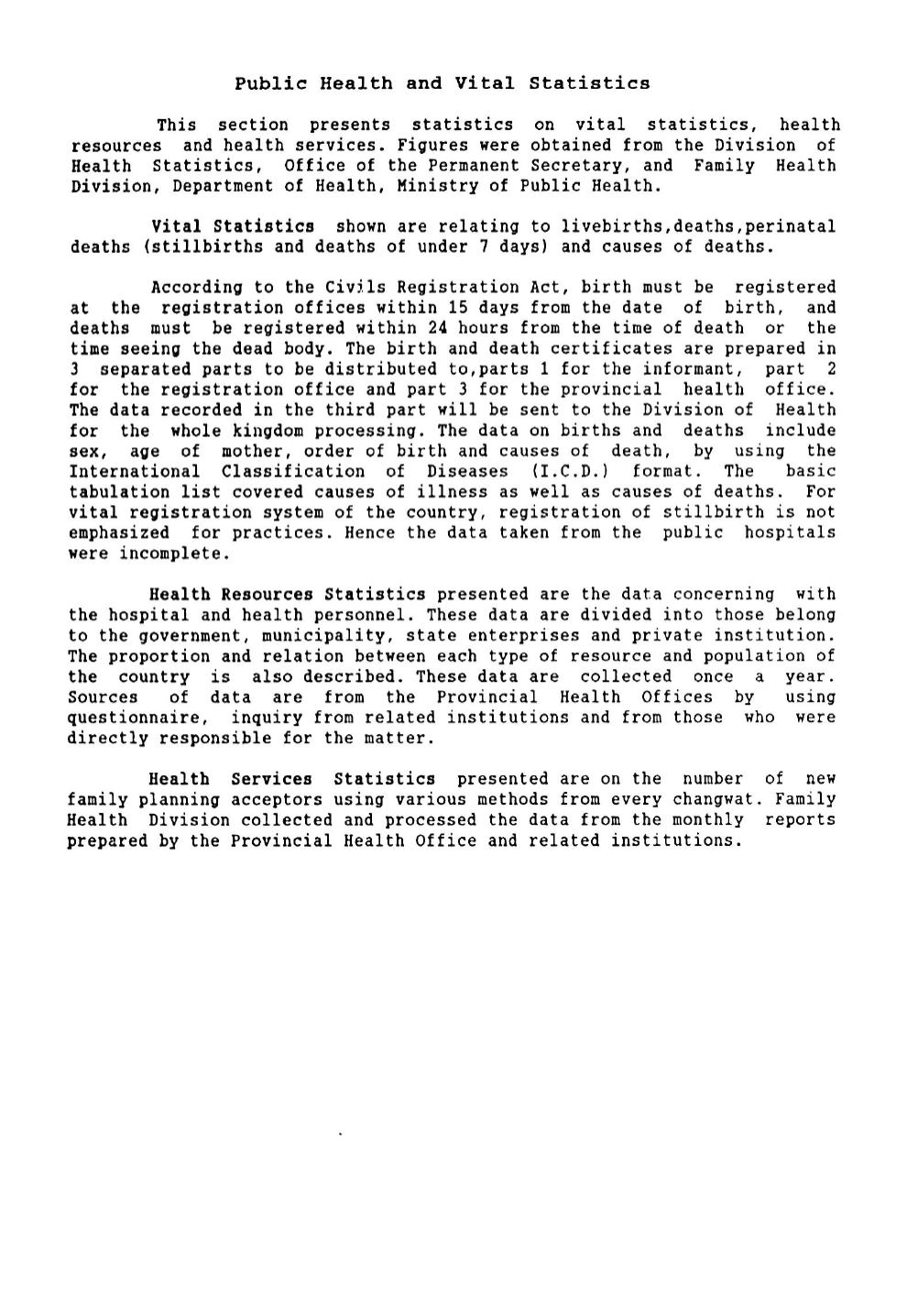 Public Health and Vital Statistics

This section presents statistics on vital statistics, health resources and health services. Figures were obtained from the Division of Health Statistics, Office of the Permanent Secretary, and Family Health Division, Department of Health, Ministry of Public Health.

Vital Statistics shown are relating to livebirths,deaths,perinatal deaths (stillbirths and deaths of under 7 days) and causes of deaths.

According to the Civils Registration Act, birth must be registered at the registration offices within 15 days from the date of birth, and deaths must be registered within 24 hours from the time of death or the time seeing the dead body. The birth and death certificates are prepared in 3 separated parts to be distributed to,parts 1 for the informant, part 2 for the registration office and part 3 for the provincial health office. The data recorded in the third part will be sent to the Division of Health for the whole kingdom processing. The data on births and deaths include sex, age of mother, order of birth and causes of death, by using the International Classification of Diseases (I.C.D.) format. The basic tabulation list covered causes of illness as well as causes of deaths. For vital registration system of the country, registration of stillbirth is not emphasized for practices. Hence the data taken from the public hospitals were incomplete.

Health Resources Statistics presented are the data concerning with the hospital and health personnel. These data are divided into those belong to the government, municipality, state enterprises and private institution. The proportion and relation between each type of resource and population of the country is also described. These data are collected once a year. Sources of data are from the Provincial Health Offices by using questionnaire, inquiry from related institutions and from those who were directly responsible for the matter.

Health Services Statistics presented are on the number of new family planning acceptors using various methods from every changwat. Family Health Division collected and processed the data from the monthly reports prepared by the Provincial Health Office and related institutions.